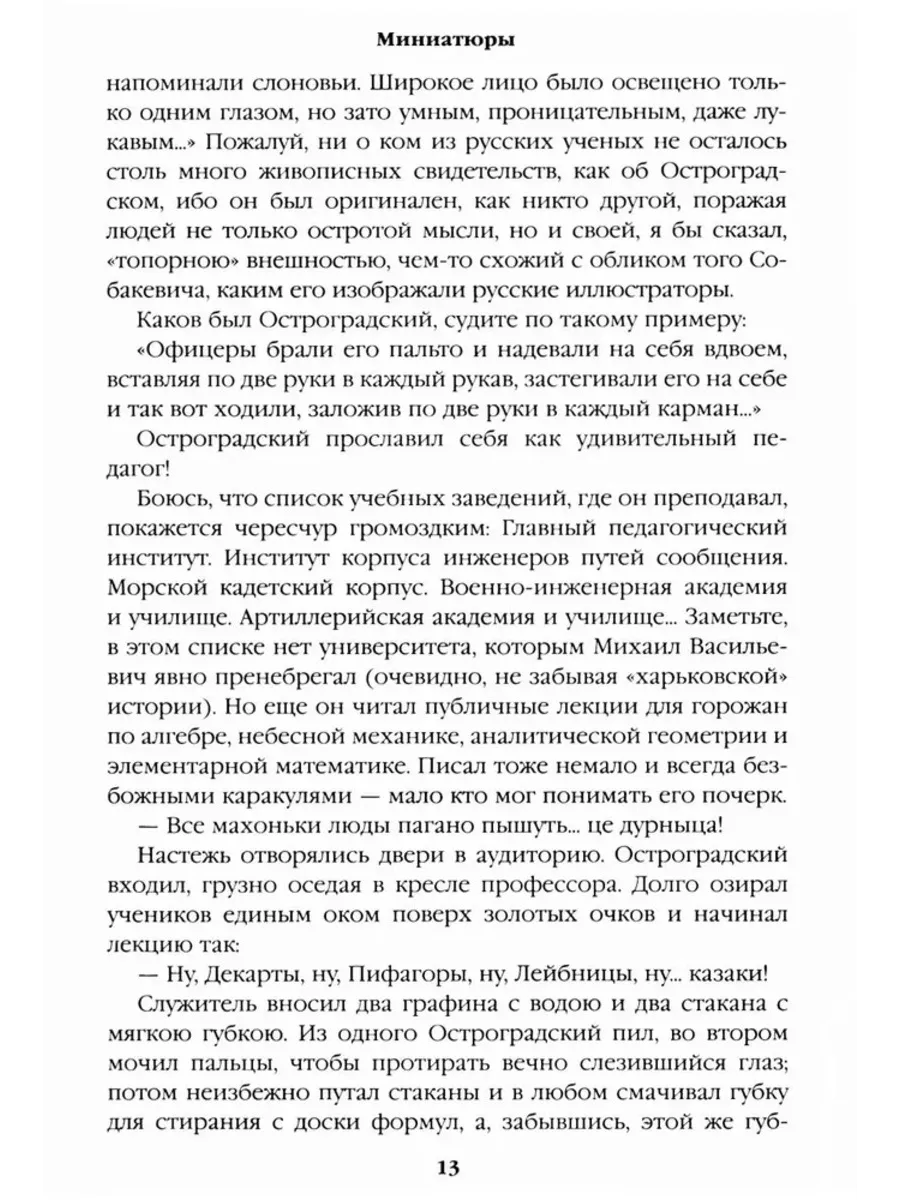 Миниатюры

напоминали слоновьи. Широкое лицо было освещено только одним глазом, но зато умным, проницательным, даже лукавым...» Пожалуй, ни о ком из русских ученых не осталось столь много живописных свидетельств, как об Остроградском, ибо он был оригинален, как никто другой, поражая людей не только остротой мысли, но и своей, я бы сказал, «топорною» внешностью, чем-то схожий с обликом того Собакевича, каким его изображали русские иллюстраторы.

Каков был Остроградский, судите по такому примеру:

«Офицеры брали его пальто и надевали на себя вдвоем, вставляя по две руки в каждый рукав, застегивали его на себе и так вот ходили, заложив по две руки в каждый карман...»

Остроградский прославил себя как удивительный педагог!

Боюсь, что список учебных заведений, где он преподавал, покажется чересчур громоздким: Главный педагогический институт. Институт корпуса инженеров путей сообщения. Морской кадетский корпус. Военно-инженерная академия и училище. Артиллерийская академия и училище... Заметьте, в этом списке нет университета, которым Михаил Васильевич явно пренебрегал (очевидно, не забывая «харьковской» истории). Но еще он читал публичные лекции для горожан по алгебре, небесной механике, аналитической геометрии и элементарной математике. Писал тоже немало и всегда безбожными каракулями — мало кто мог понимать его почерк.

— Все махоньки люды пагано пышуть... це дурныца!

Настежь отворялись двери в аудиторию. Остроградский входил, грузно оседая в кресле профессора. Долго озирал учеников единым оком поверх золотых очков и начинал лекцию так:

— Ну, Декарты, ну, Пифагоры, ну, Лейбницы, ну... казаки!

Служитель вносил два графина с водою и два стакана с мягкою губкою. Из одного Остроградский пил, во втором мочил пальцы, чтобы протирать вечно слезившийся глаз; потом неизбежно путал стаканы и в любом смачивал губку для стирания с доски формул, а, забывшись, этой же губ-

13